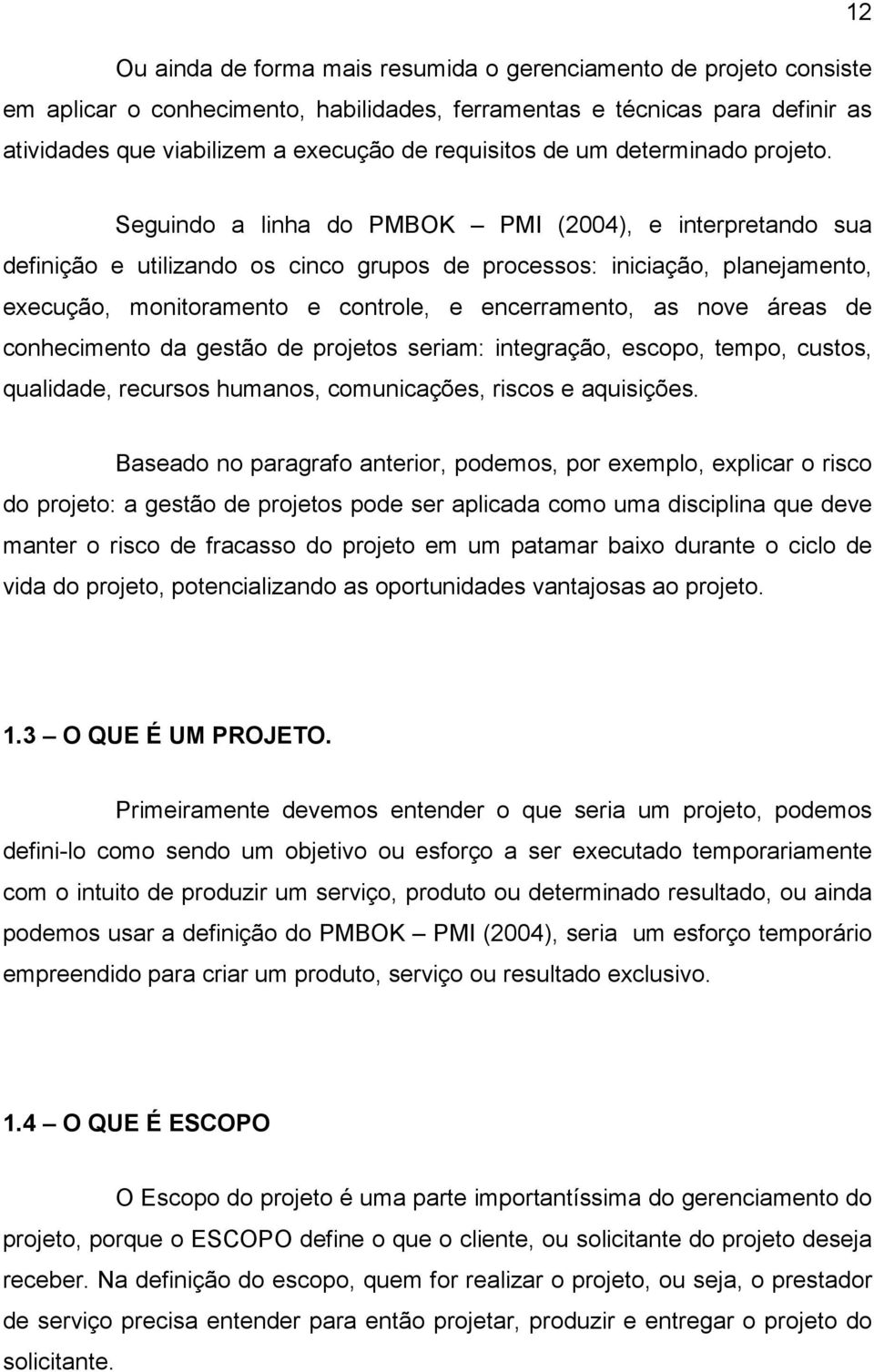 12

Ou ainda de forma mais resumida o gerenciamento de projeto consiste em aplicar o conhecimento, habilidades, ferramentas e técnicas para definir as atividades que viabilizem a execução de requisitos de um determinado projeto.

Seguindo a linha do PMBOK – PMI (2004), e interpretando sua definição e utilizando os cinco grupos de processos: iniciação, planejamento, execução, monitoramento e controle, e encerramento, as nove áreas de conhecimento da gestão de projetos seriam: integração, escopo, tempo, custos, qualidade, recursos humanos, comunicações, riscos e aquisições.

Baseado no paragrafo anterior, podemos, por exemplo, explicar o risco do projeto: a gestão de projetos pode ser aplicada como uma disciplina que deve manter o risco de fracasso do projeto em um patamar baixo durante o ciclo de vida do projeto, potencializando as oportunidades vantajosas ao projeto.

1.3 – O QUE É UM PROJETO.

Primeiramente devemos entender o que seria um projeto, podemos defini-lo como sendo um objetivo ou esforço a ser executado temporariamente com o intuito de produzir um serviço, produto ou determinado resultado, ou ainda podemos usar a definição do PMBOK – PMI (2004), seria um esforço temporário empreendido para criar um produto, serviço ou resultado exclusivo.

1.4 – O QUE É ESCOPO

O Escopo do projeto é uma parte importantíssima do gerenciamento do projeto, porque o ESCOPO define o que o cliente, ou solicitante do projeto deseja receber. Na definição do escopo, quem for realizar o projeto, ou seja, o prestador de serviço precisa entender para então projetar, produzir e entregar o projeto do solicitante.